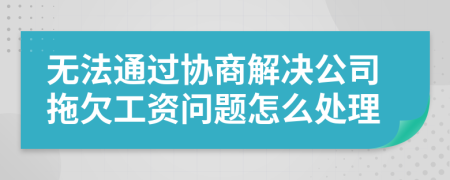 无法通过协商解决公司拖欠工资问题怎么处理